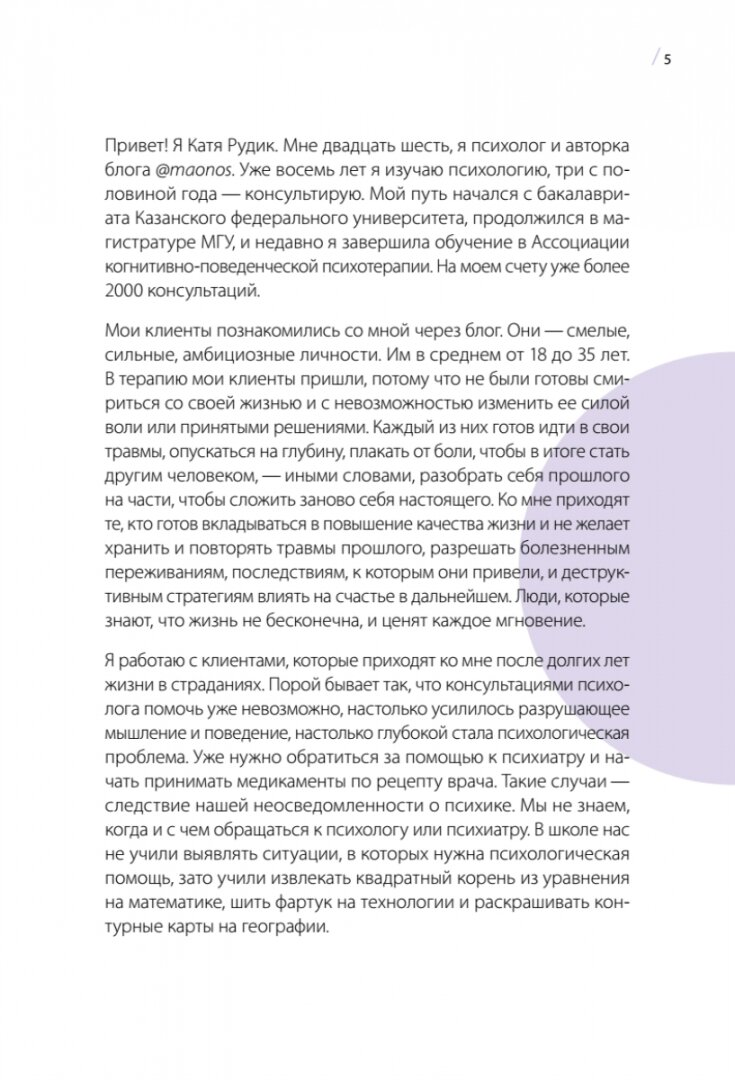 / 5

Привет! Я Катя Рудик. Мне двадцать шесть, я психолог и авторка блога @maonos. Уже восемь лет я изучаю психологию, три с половиной года — консультирую. Мой путь начался с бакалавриата Казанского федерального университета, продолжился в магистратуре МГУ, и недавно я завершила обучение в Ассоциации когнитивно-поведенческой психотерапии. На моем счету уже более 2000 консультаций.

Мои клиенты познакомились со мной через блог. Они — смелые, сильные, амбициозные личности. Им в среднем от 18 до 35 лет. В терапию мои клиенты пришли, потому что не были готовы смириться со своей жизнью и с невозможностью изменить ее силой воли или принятыми решениями. Каждый из них готов идти в свои травмы, опускаться на глубину, плакать от боли, чтобы в итоге стать другим человеком, — иными словами, разобрать себя прошлого на части, чтобы сложить заново себя настоящего. Ко мне приходят те, кто готов вкладываться в повышение качества жизни и не желает хранить и повторять травмы прошлого, разрешать болезненным переживаниям, последствиям, к которым они привели, и деструктивным стратегиям влиять на счастье в дальнейшем. Люди, которые знают, что жизнь не бесконечна, и ценят каждое мгновение.

Я работаю с клиентами, которые приходят ко мне после долгих лет жизни в страданиях. Порой бывает так, что консультациями психолога помочь уже невозможно, настолько усилилось разрушающее мышление и поведение, настолько глубокой стала психологическая проблема. Уже нужно обратиться за помощью к психиатру и начать принимать медикаменты по рецепту врача. Такие случаи — следствие нашей неосведомленности о психике. Мы не знаем, когда и с чем обращаться к психологу или психиатру. В школе нас не учили выявлять ситуации, в которых нужна психологическая помощь, зато учили извлекать квадратный корень из уравнения на математике, шить фартук на технологии и раскрашивать контурные карты на географии.